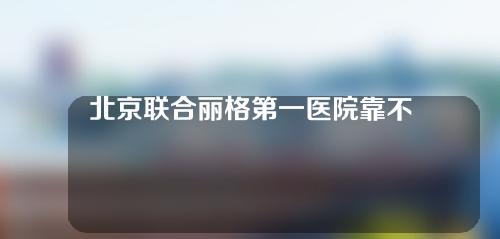 北京联合丽格第一医院靠不